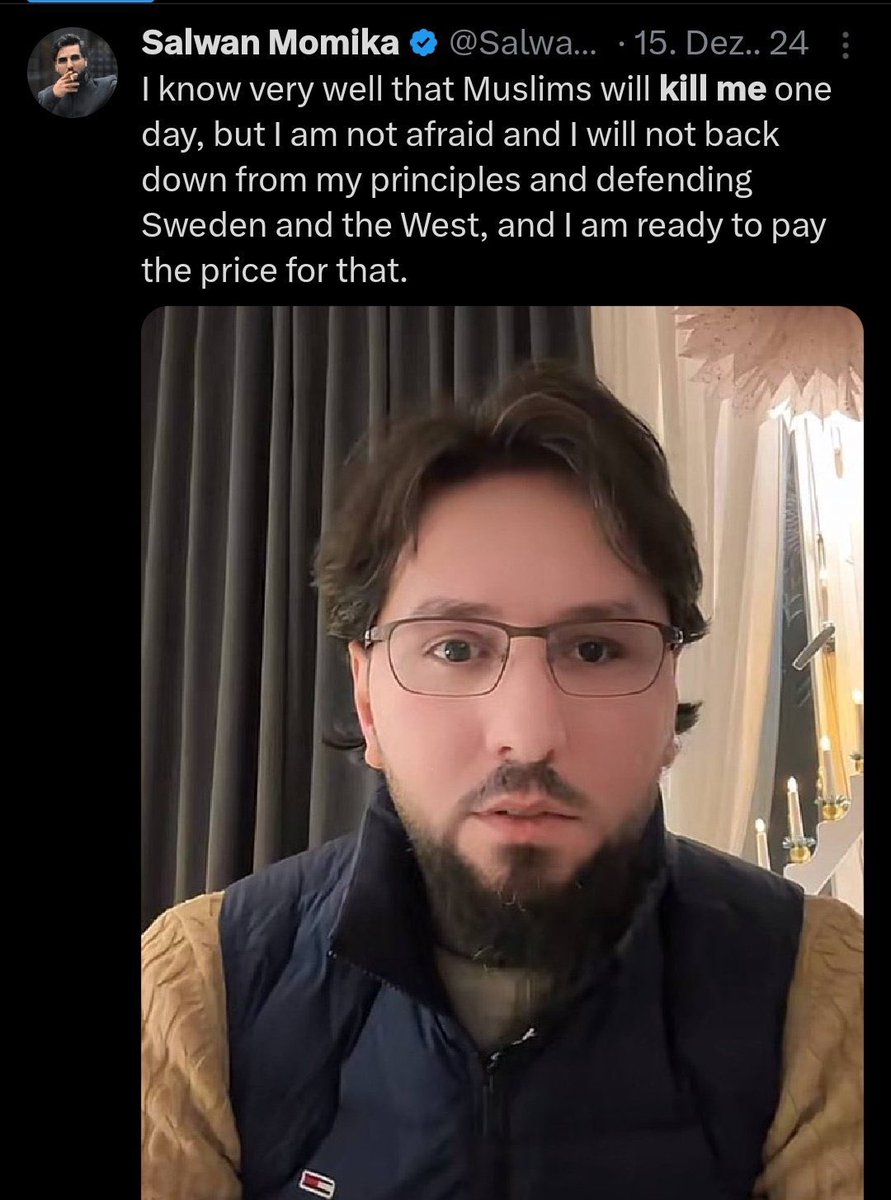 Salwan Momika @Salwa... · 15. Dez.. 24
I know very well that Muslims will kill me one day, but I am not afraid and I will not back down from my principles and defending Sweden and the West, and I am ready to pay the price for that.